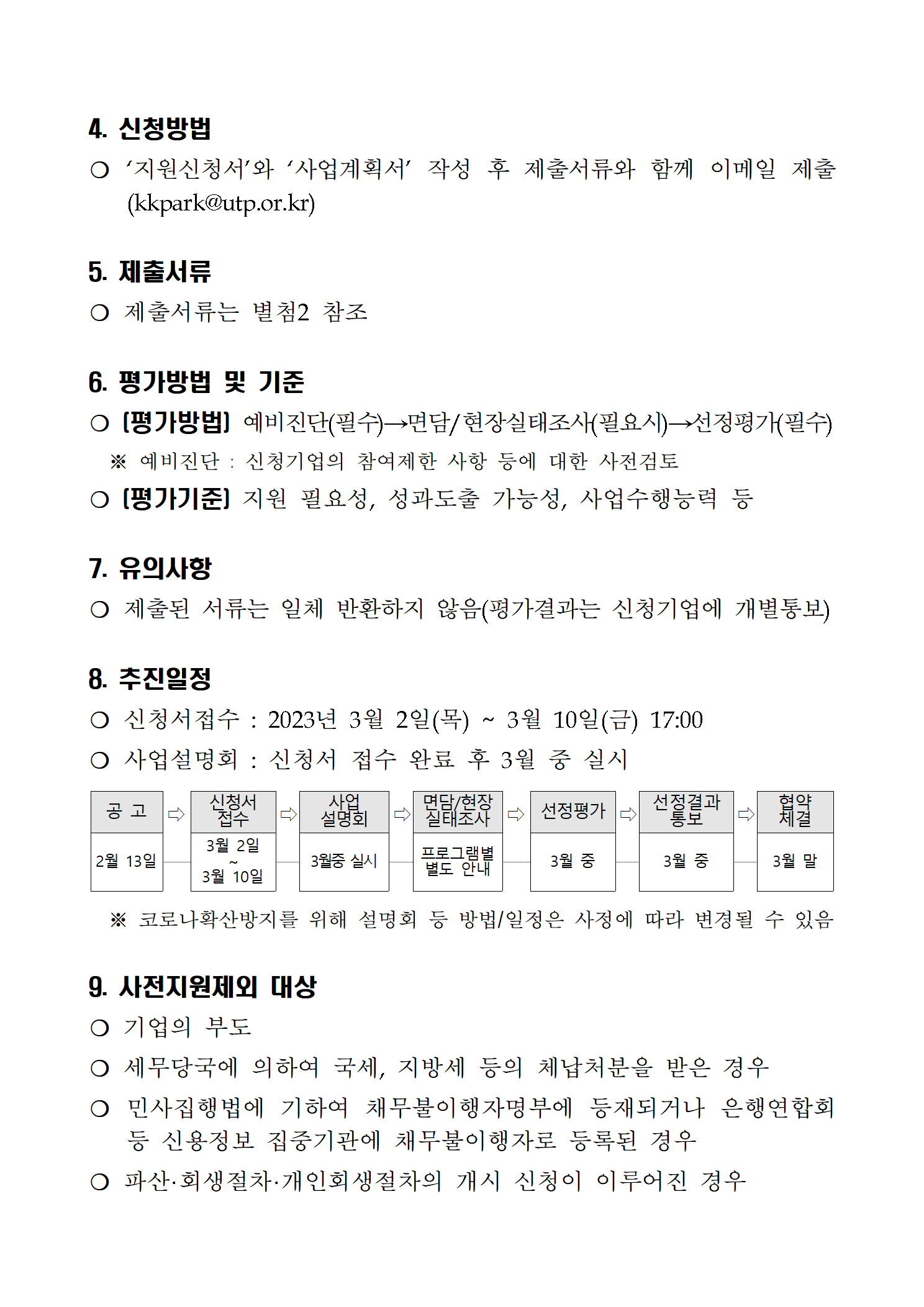 4. 신청방법

○ ‘지원신청서’와 ‘사업계획서’ 작성 후 제출서류와 함께 이메일 제출 (kkpark@utp.or.kr)

5. 제출서류

○ 제출서류는 별첨2 참조

6. 평가방법 및 기준

○ [평가방법] 예비진단(필수)→면담/현장실태조사(필요시)→선정평가(필수)

※ 예비진단 : 신청기업의 참여제한 사항 등에 대한 사전검토

○ [평가기준] 지원 필요성, 성과도출 가능성, 사업수행능력 등

7. 유의사항

○ 제출된 서류는 일체 반환하지 않음(평가결과는 신청기업에 개별통보)

8. 추진일정

○ 신청서접수 : 2023년 3월 2일(목) ~ 3월 10일(금) 17:00

○ 사업설명회 : 신청서 접수 완료 후 3월 중 실시

| 공 고 | ⇨ | 신청서 접수 | ⇨ | 사업 설명회 | ⇨ | 면담/현장 실태조사 | ⇨ | 선정평가 | ⇨ | 선정결과 통보 | ⇨ | 협약 체결 |
|---|---|---|---|---|---|---|---|---|---|---|---|---|
| 2월 13일 | | 3월 2일 ~ 3월 10일 | | 3월중 실시 | | 프로그램별 별도 안내 | | 3월 중 | | 3월 중 | | 3월 말 |

※ 코로나확산방지를 위해 설명회 등 방법/일정은 사정에 따라 변경될 수 있음

9. 사전지원제외 대상

○ 기업의 부도

○ 세무당국에 의하여 국세, 지방세 등의 체납처분을 받은 경우

○ 민사집행법에 기하여 채무불이행자명부에 등재되거나 은행연합회 등 신용정보 집중기관에 채무불이행자로 등록된 경우

○ 파산·회생절차·개인회생절차의 개시 신청이 이루어진 경우